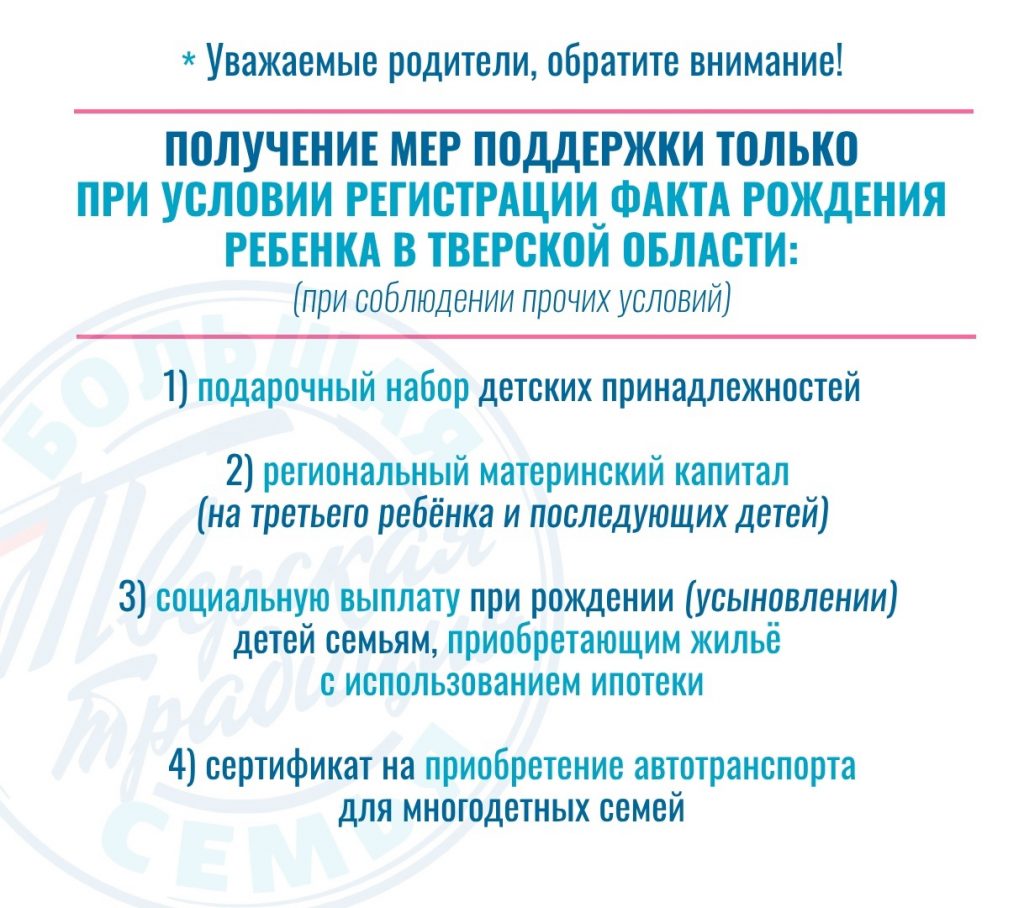 * Уважаемые родители, обратите внимание!

ПОЛУЧЕНИЕ МЕР ПОДДЕРЖКИ ТОЛЬКО ПРИ УСЛОВИИ РЕГИСТРАЦИИ ФАКТА РОЖДЕНИЯ РЕБЕНКА В ТВЕРСКОЙ ОБЛАСТИ:
(при соблюдении прочих условий)

1) подарочный набор детских принадлежностей

2) региональный материнский капитал
(на третьего ребёнка и последующих детей)

3) социальную выплату при рождении (усыновлении) детей семьям, приобретающим жильё с использованием ипотеки

4) сертификат на приобретение автотранспорта для многодетных семей

БОЛЬШАЯ Тверская традиция СЕМЬЯ